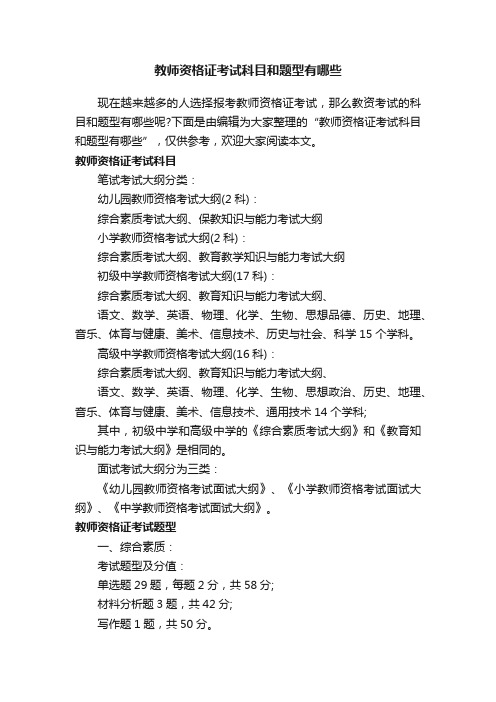 教师资格证考试科目和题型有哪些

现在越来越多的人选择报考教师资格证考试，那么教资考试的科目和题型有哪些呢?下面是由编辑为大家整理的“教师资格证考试科目和题型有哪些”，仅供参考，欢迎大家阅读本文。

教师资格证考试科目

笔试考试大纲分类：

幼儿园教师资格考试大纲(2 科)：

综合素质考试大纲、保教知识与能力考试大纲

小学教师资格考试大纲(2 科)：

综合素质考试大纲、教育教学知识与能力考试大纲

初级中学教师资格考试大纲(17 科)：

综合素质考试大纲、教育知识与能力考试大纲、

语文、数学、英语、物理、化学、生物、思想品德、历史、地理、音乐、体育与健康、美术、信息技术、历史与社会、科学 15 个学科。

高级中学教师资格考试大纲(16 科)：

综合素质考试大纲、教育知识与能力考试大纲、

语文、数学、英语、物理、化学、生物、思想政治、历史、地理、音乐、体育与健康、美术、信息技术、通用技术 14 个学科;

其中，初级中学和高级中学的《综合素质考试大纲》和《教育知识与能力考试大纲》是相同的。

面试考试大纲分为三类：

《幼儿园教师资格考试面试大纲》、《小学教师资格考试面试大纲》、《中学教师资格考试面试大纲》。

教师资格证考试题型

一、综合素质：

考试题型及分值：

单选题 29 题，每题 2 分，共 58 分;

材料分析题 3 题，共 42 分;

写作题 1 题，共 50 分。